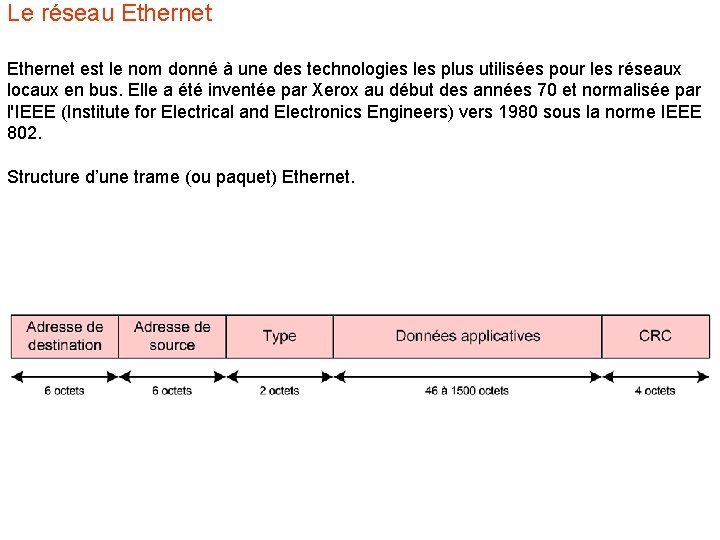 Le réseau Ethernet

Ethernet est le nom donné à une des technologies les plus utilisées pour les réseaux locaux en bus. Elle a été inventée par Xerox au début des années 70 et normalisée par l'IEEE (Institute for Electrical and Electronics Engineers) vers 1980 sous la norme IEEE 802.

Structure d'une trame (ou paquet) Ethernet.

| Adresse de destination | Adresse de source | Type | Données applicatives | CRC |
|---|---|---|---|---|
| 6 octets | 6 octets | 2 octets | 46 à 1500 octets | 4 octets |